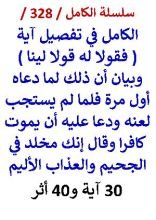 سلسلة الكامل / 328 /

الكامل في تفصيل آية
( فقولا له قولا لينا )
وبيان أن ذلك لما دعاه
أول مرة فلما لم يستجب
لعنه ودعا عليه أن يموت
كافرا وقال إنك مخلد في
الجحيم والعذاب الأليم

30 آية و40 أثر